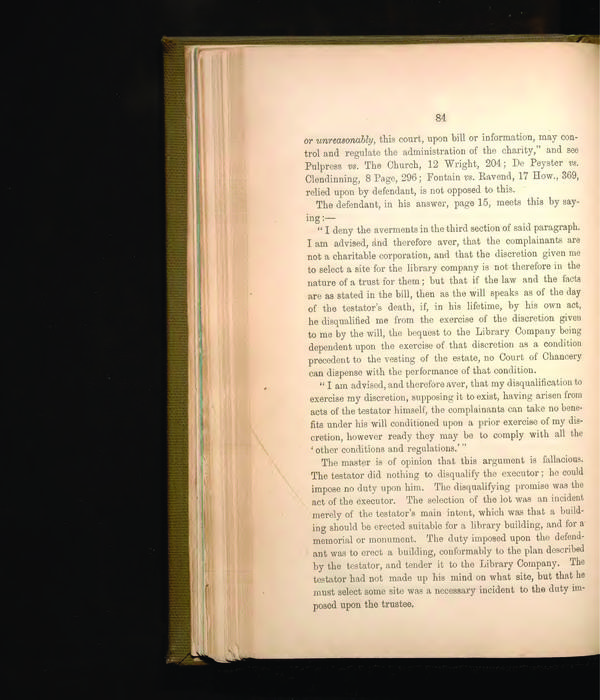 84

or unreasonably, this court, upon bill or information, may control and regulate the administration of the charity," and see Pulpress vs. The Church, 12 Wright, 204; De Peyster vs. Clendinning, 8 Page, 296; Fontain vs. Ravend, 17 How., 369, relied upon by defendant, is not opposed to this.

The defendant, in his answer, page 15, meets this by saying:—

"I deny the averments in the third section of said paragraph. I am advised, and therefore aver, that the complainants are not a charitable corporation, and that the discretion given me to select a site for the library company is not therefore in the nature of a trust for them; but that if the law and the facts are as stated in the bill, then as the will speaks as of the day of the testator's death, if, in his lifetime, by his own act, he disqualified me from the exercise of the discretion given to me by the will, the bequest to the Library Company being dependent upon the exercise of that discretion as a condition precedent to the vesting of the estate, no Court of Chancery can dispense with the performance of that condition.

"I am advised, and therefore aver, that my disqualification to exercise my discretion, supposing it to exist, having arisen from acts of the testator himself, the complainants can take no benefits under his will conditioned upon a prior exercise of my discretion, however ready they may be to comply with all the 'other conditions and regulations.'"

The master is of opinion that this argument is fallacious. The testator did nothing to disqualify the executor; he could impose no duty upon him. The disqualifying promise was the act of the executor. The selection of the lot was an incident merely of the testator's main intent, which was that a building should be erected suitable for a library building, and for a memorial or monument. The duty imposed upon the defendant was to erect a building, conformably to the plan described by the testator, and tender it to the Library Company. The testator had not made up his mind on what site, but that he must select some site was a necessary incident to the duty imposed upon the trustee.